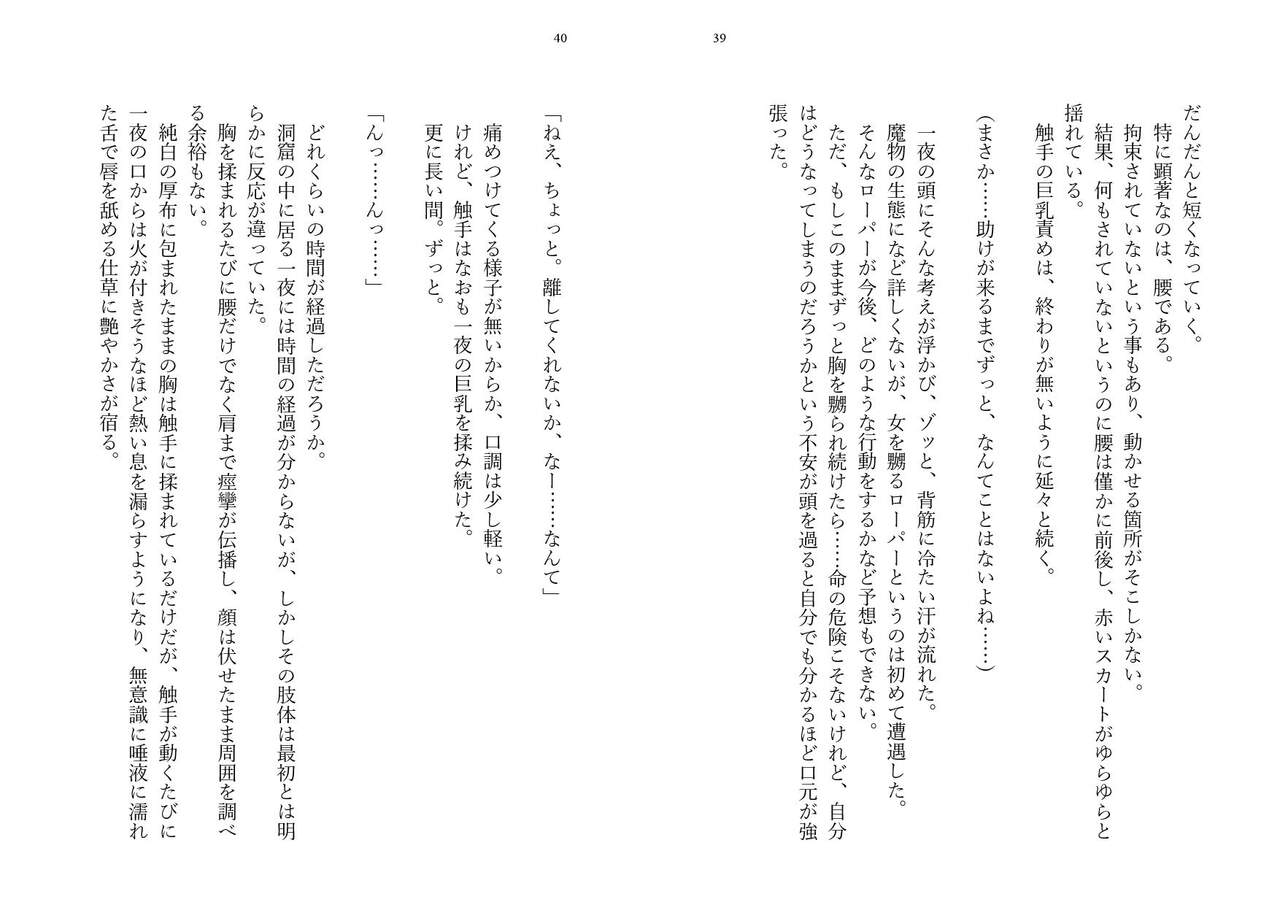 39

だんだんと短くなっていく。
特に顕著なのは、腰である。
拘束されていないという事もあり、動かせる箇所がそこしかない。
結果、何もされていないというのに腰は僅かに前後し、赤いスカートがゆらゆらと揺れている。
触手の巨乳責めは、終わりが無いように延々と続く。

（まさか……助けが来るまでずっと、なんてことはないよね……）

一夜の頭にそんな考えが浮かび、ゾッと、背筋に冷たい汗が流れた。
魔物の生態になど詳しくないが、女を嬲るローパーというのは初めて遭遇した。
そんなローパーが今後、どのような行動をするかなど予想もできない。
ただ、もしこのままずっと胸を嬲られ続けたら……命の危険こそないけれど、自分はどうなってしまうのだろうかという不安が頭を過ると自分でも分かるほど口元が強張った。

40

「ねえ、ちょっと。離してくれないか、なー……なんて」
痛めつけてくる様子が無いからか、口調は少し軽い。
けれど、触手はなおも一夜の巨乳を揉み続けた。
更に長い間。ずっと。

「んっ……んっ……」

どれくらいの時間が経過しただろうか。
洞窟の中に居る一夜には時間の経過が分からないが、しかしその肢体は最初とは明らかに反応が違っていた。
胸を揉まれるたびに腰だけでなく肩まで痙攣が伝播し、顔は伏せたまま周囲を調べる余裕もない。
純白の厚布に包まれたままの胸は触手に揉まれているだけだが、触手が動くたびに一夜の口からは火が付きそうなほど熱い息を漏らすようになり、無意識に唾液に濡れた舌で唇を舐める仕草に艶やかさが宿る。